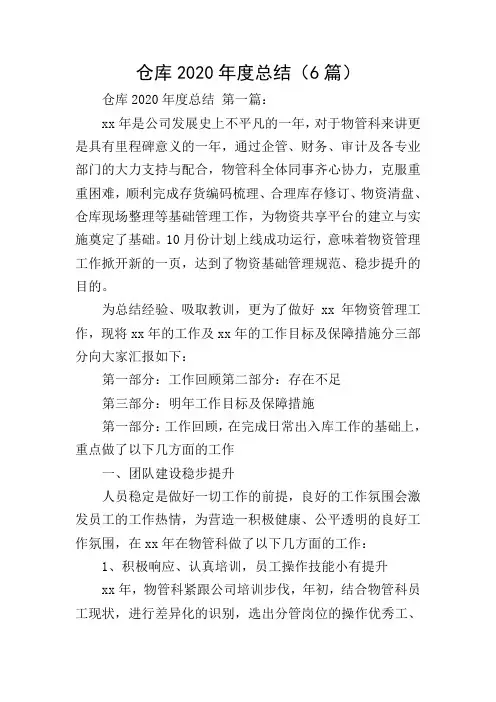 仓库 2020 年度总结（6 篇）

仓库 2020 年度总结 第一篇：

xx 年是公司发展史上不平凡的一年，对于物管科来讲更是具有里程碑意义的一年，通过企管、财务、审计及各专业部门的大力支持与配合，物管科全体同事齐心协力，克服重重困难，顺利完成存货编码梳理、合理库存修订、物资清盘、仓库现场整理等基础管理工作，为物资共享平台的建立与实施奠定了基础。10 月份计划上线成功运行，意味着物资管理工作掀开新的一页，达到了物资基础管理规范、稳步提升的目的。

为总结经验、吸取教训，更为了做好 xx 年物资管理工作，现将 xx 年的工作及 xx 年的工作目标及保障措施分三部分向大家汇报如下：

第一部分：工作回顾第二部分：存在不足

第三部分：明年工作目标及保障措施

第一部分：工作回顾，在完成日常出入库工作的基础上，重点做了以下几方面的工作

一、团队建设稳步提升

人员稳定是做好一切工作的前提，良好的工作氛围会激发员工的工作热情，为营造一积极健康、公平透明的良好工作氛围，在 xx 年在物管科做了以下几方面的工作：

1、积极响应、认真培训，员工操作技能小有提升

xx 年，物管科紧跟公司培训步伐，年初，结合物管科员工现状，进行差异化的识别，选出分管岗位的操作优秀工、